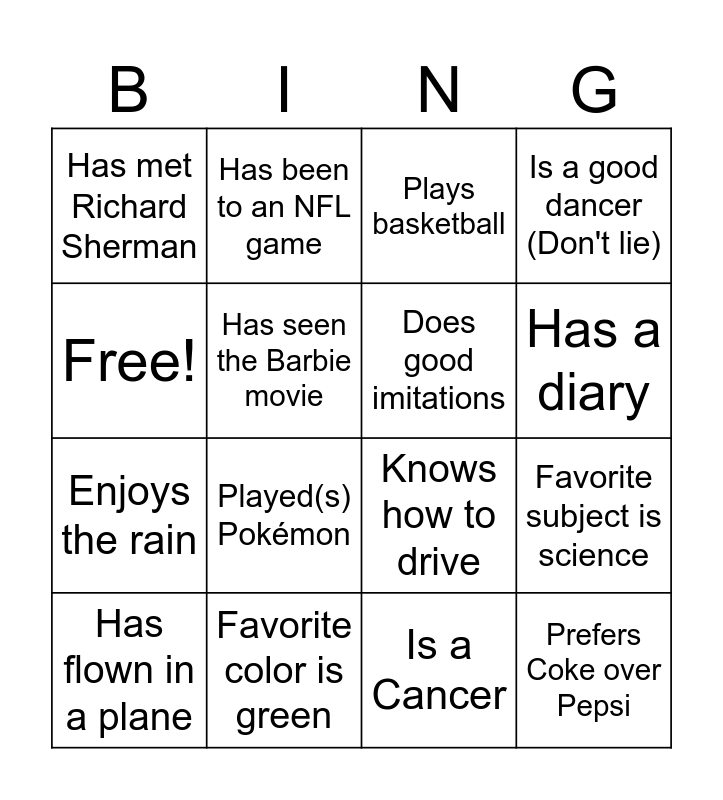 | B | I | N | G |
|---|---|---|---|
| Has met Richard Sherman | Has been to an NFL game | Plays basketball | Is a good dancer (Don't lie) |
| Free! | Has seen the Barbie movie | Does good imitations | Has a diary |
| Enjoys the rain | Played(s) Pokémon | Knows how to drive | Favorite subject is science |
| Has flown in a plane | Favorite color is green | Is a Cancer | Prefers Coke over Pepsi |